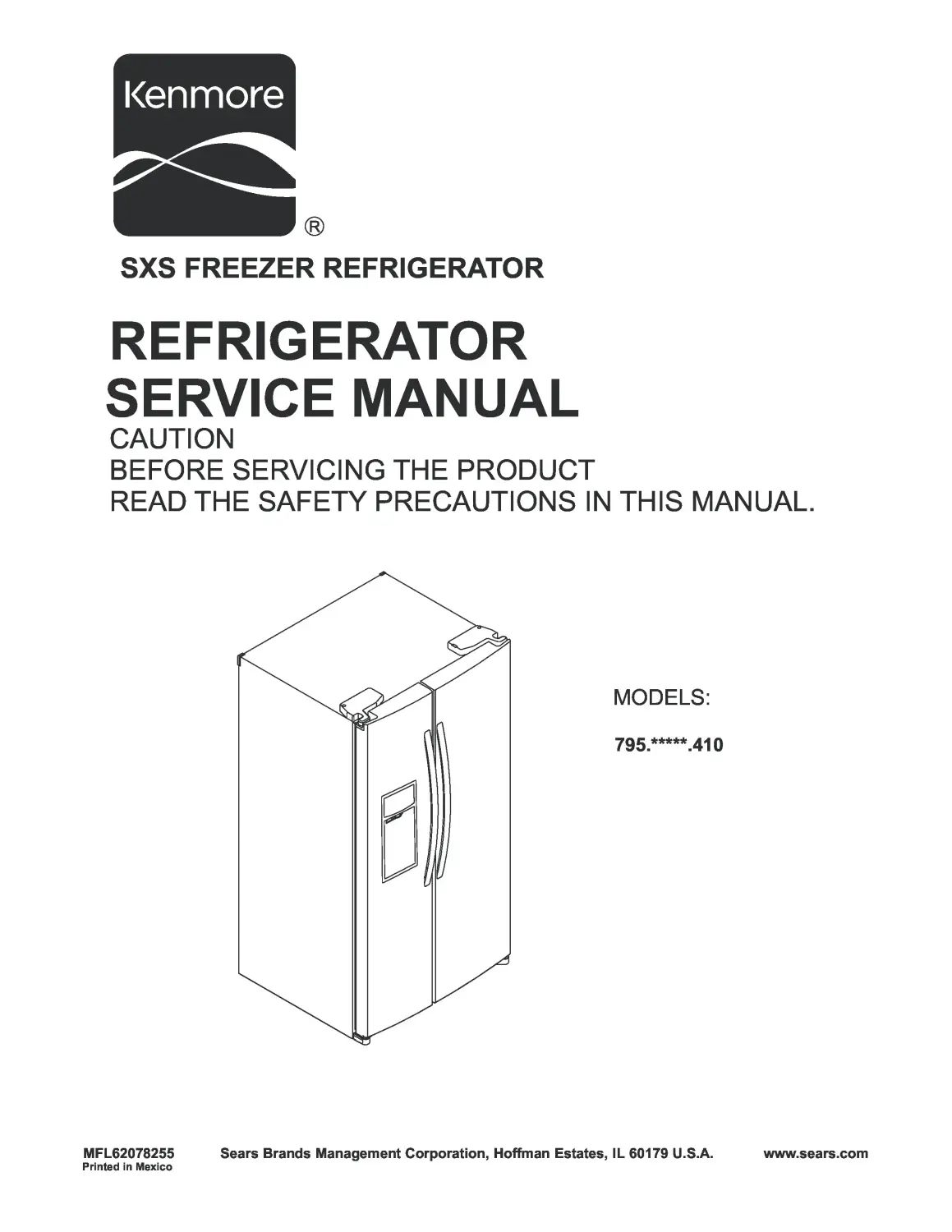 Kenmore
®

SXS FREEZER REFRIGERATOR

REFRIGERATOR
SERVICE MANUAL

CAUTION
BEFORE SERVICING THE PRODUCT
READ THE SAFETY PRECAUTIONS IN THIS MANUAL.

MODELS:
795.*****.410

MFL62078255
Printed in Mexico

Sears Brands Management Corporation, Hoffman Estates, IL 60179 U.S.A.

www.sears.com